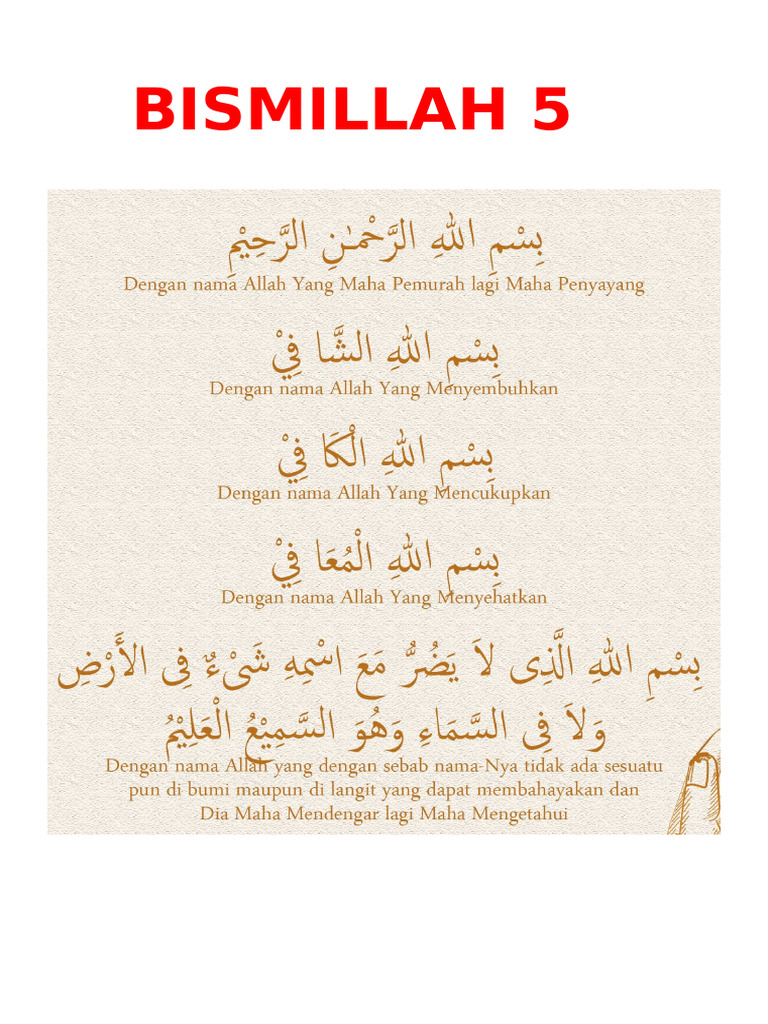 BISMILLAH 5

بِسْمِ اللهِ الرَّحْمٰنِ الرَّحِيْمِ
Dengan nama Allah Yang Maha Pemurah lagi Maha Penyayang

بِسْمِ اللهِ الشَّا فِيْ
Dengan nama Allah Yang Menyembuhkan

بِسْمِ اللهِ الْكَا فِيْ
Dengan nama Allah Yang Mencukupkan

بِسْمِ اللهِ الْمُعَا فِيْ
Dengan nama Allah Yang Menyehatkan

بِسْمِ اللهِ الَّذِى لاَ يَضُرُّ مَعَ اسْمِهِ شَىْءٌ فِى الأَرْضِ وَلاَ فِى السَّمَاءِ وَهُوَ السَّمِيْعُ الْعَلِيْمُ
Dengan nama Allah yang dengan sebab nama-Nya tidak ada sesuatu pun di bumi maupun di langit yang dapat membahayakan dan Dia Maha Mendengar lagi Maha Mengetahui